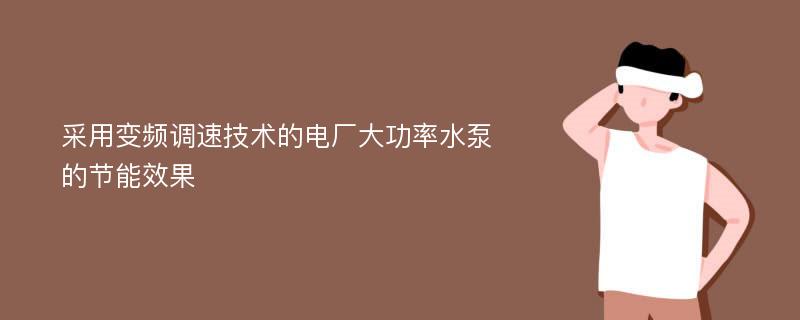 采用变频调速技术的电厂大功率水泵的节能效果